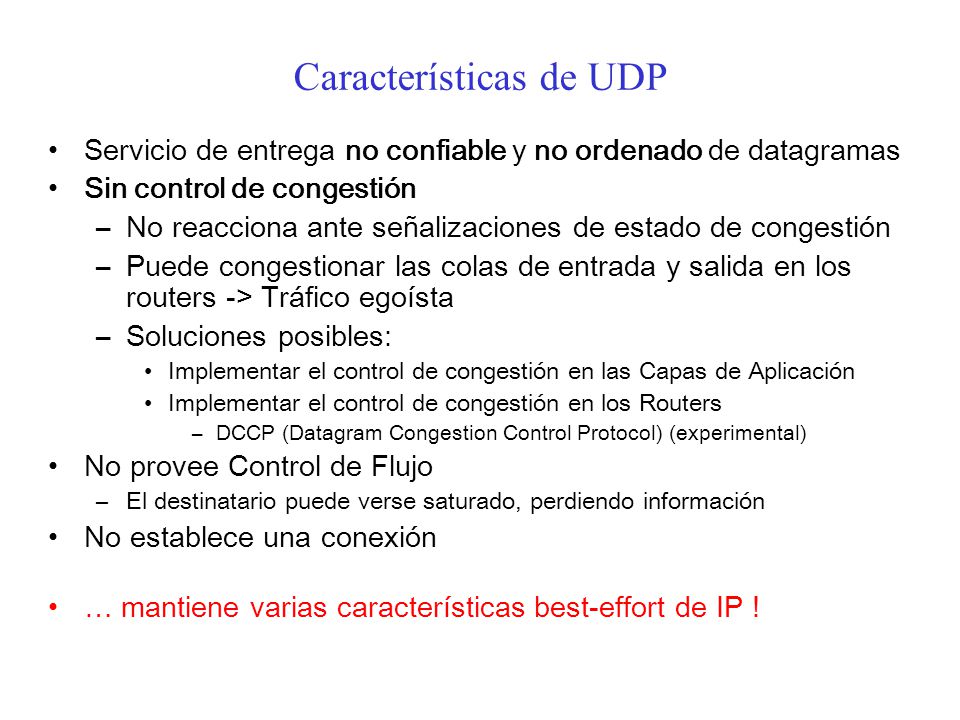 Características de UDP

• Servicio de entrega no confiable y no ordenado de datagramas
• Sin control de congestión
– No reacciona ante señalizaciones de estado de congestión
– Puede congestionar las colas de entrada y salida en los routers -> Tráfico egoísta
– Soluciones posibles:
• Implementar el control de congestión en las Capas de Aplicación
• Implementar el control de congestión en los Routers
– DCCP (Datagram Congestion Control Protocol) (experimental)
• No provee Control de Flujo
– El destinatario puede verse saturado, perdiendo información
• No establece una conexión

• … mantiene varias características best-effort de IP !